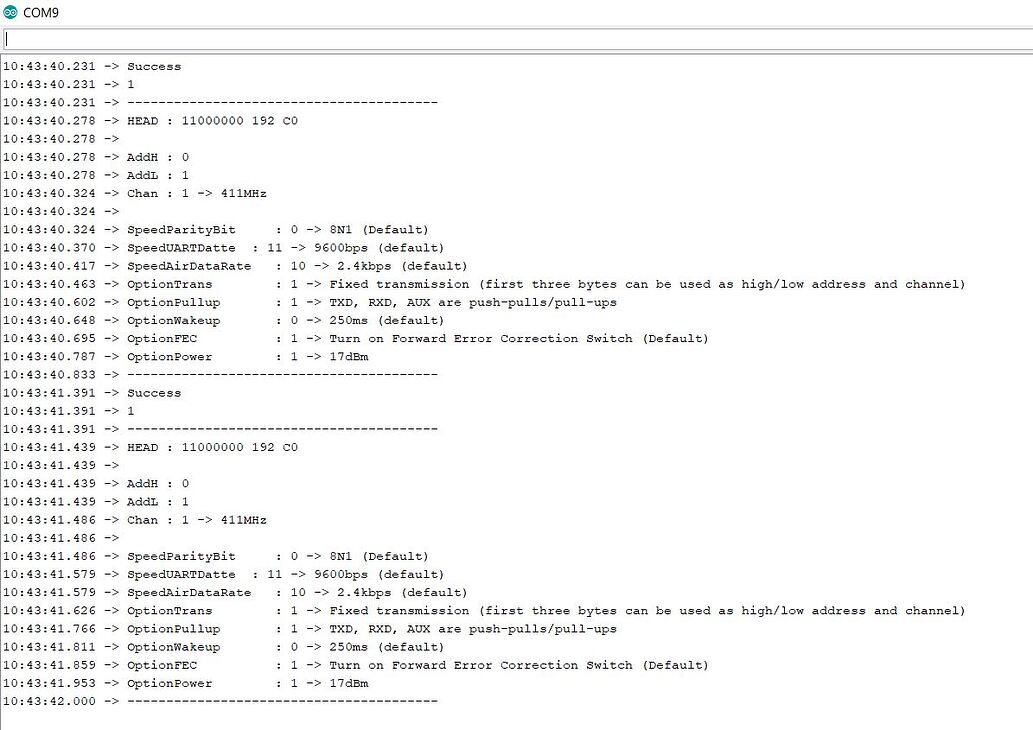 COM9

10:43:40.231 -> Success
10:43:40.231 -> 1
10:43:40.231 -> ----------------------------------------
10:43:40.278 -> HEAD : 11000000 192 C0
10:43:40.278 ->
10:43:40.278 -> AddH : 0
10:43:40.278 -> AddL : 1
10:43:40.324 -> Chan : 1 -> 411MHz
10:43:40.324 ->
10:43:40.324 -> SpeedParityBit : 0 -> 8N1 (Default)
10:43:40.370 -> SpeedUARTDatte : 11 -> 9600bps (default)
10:43:40.417 -> SpeedAirDataRate : 10 -> 2.4kbps (default)
10:43:40.463 -> OptionTrans : 1 -> Fixed transmission (first three bytes can be used as high/low address and channel)
10:43:40.602 -> OptionPullup : 1 -> TXD, RXD, AUX are push-pulls/pull-ups
10:43:40.648 -> OptionWakeup : 0 -> 250ms (default)
10:43:40.695 -> OptionFEC : 1 -> Turn on Forward Error Correction Switch (Default)
10:43:40.787 -> OptionPower : 1 -> 17dBm
10:43:40.833 -> ----------------------------------------
10:43:41.391 -> Success
10:43:41.391 -> 1
10:43:41.391 -> ----------------------------------------
10:43:41.439 -> HEAD : 11000000 192 C0
10:43:41.439 ->
10:43:41.439 -> AddH : 0
10:43:41.439 -> AddL : 1
10:43:41.486 -> Chan : 1 -> 411MHz
10:43:41.486 ->
10:43:41.486 -> SpeedParityBit : 0 -> 8N1 (Default)
10:43:41.579 -> SpeedUARTDatte : 11 -> 9600bps (default)
10:43:41.579 -> SpeedAirDataRate : 10 -> 2.4kbps (default)
10:43:41.626 -> OptionTrans : 1 -> Fixed transmission (first three bytes can be used as high/low address and channel)
10:43:41.766 -> OptionPullup : 1 -> TXD, RXD, AUX are push-pulls/pull-ups
10:43:41.811 -> OptionWakeup : 0 -> 250ms (default)
10:43:41.859 -> OptionFEC : 1 -> Turn on Forward Error Correction Switch (Default)
10:43:41.953 -> OptionPower : 1 -> 17dBm
10:43:42.000 -> ----------------------------------------